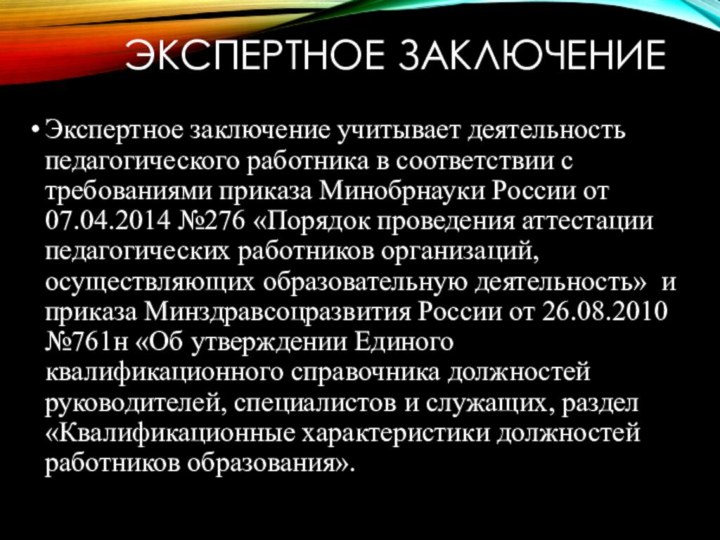 ЭКСПЕРТНОЕ ЗАКЛЮЧЕНИЕ

• Экспертное заключение учитывает деятельность педагогического работника в соответствии с требованиями приказа Минобрнауки России от 07.04.2014 №276 «Порядок проведения аттестации педагогических работников организаций, осуществляющих образовательную деятельность» и приказа Минздравсоцразвития России от 26.08.2010 №761н «Об утверждении Единого квалификационного справочника должностей руководителей, специалистов и служащих, раздел «Квалификационные характеристики должностей работников образования».